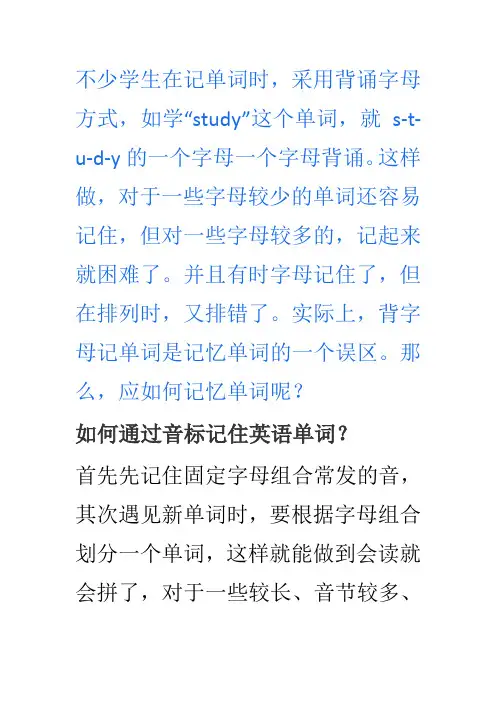 不少学生在记单词时，采用背诵字母方式，如学“study”这个单词，就 s-t-u-d-y 的一个字母一个字母背诵。这样做，对于一些字母较少的单词还容易记住，但对一些字母较多的，记起来就困难了。并且有时字母记住了，但在排列时，又排错了。实际上，背字母记单词是记忆单词的一个误区。那么，应如何记忆单词呢？

如何通过音标记住英语单词？

首先先记住固定字母组合常发的音，其次遇见新单词时，要根据字母组合划分一个单词，这样就能做到会读就会拼了，对于一些较长、音节较多、